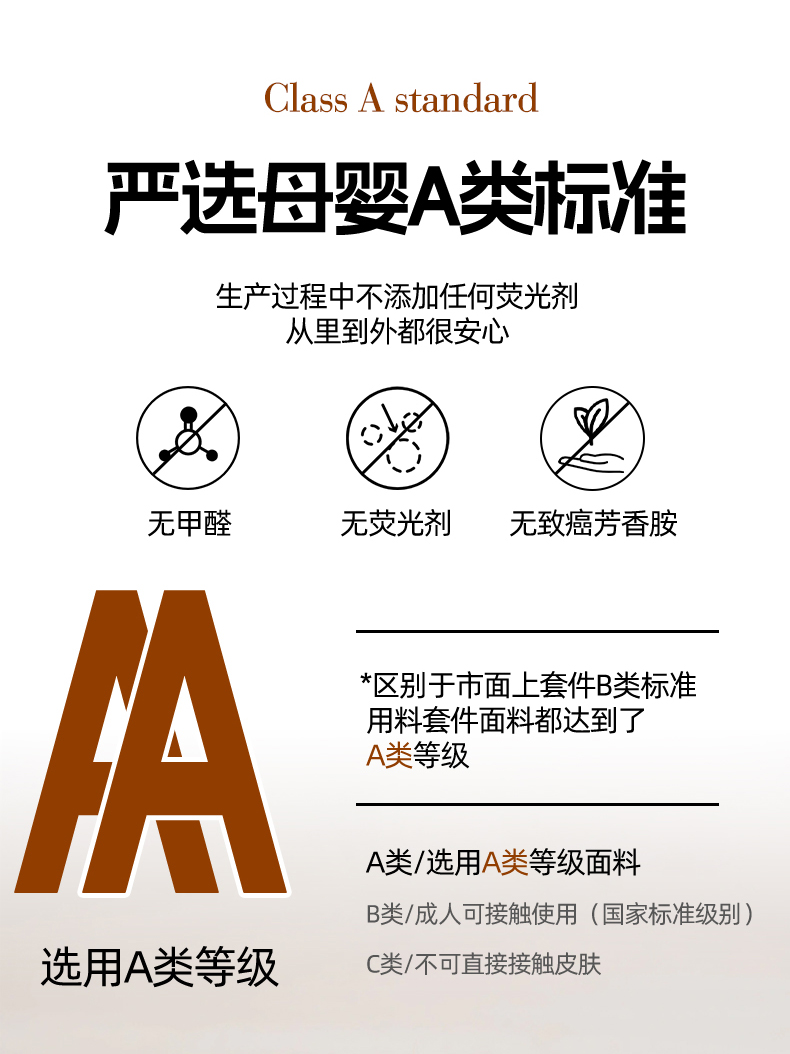 Class A standard

严选母婴A类标准

生产过程中不添加任何荧光剂
从里到外都很安心

无甲醛

无荧光剂

无致癌芳香胺

AA

选用A类等级

*区别于市面上套件B类标准
用料套件面料都达到了
A类等级

A类/选用A类等级面料

B类/成人可接触使用（国家标准级别）

C类/不可直接接触皮肤